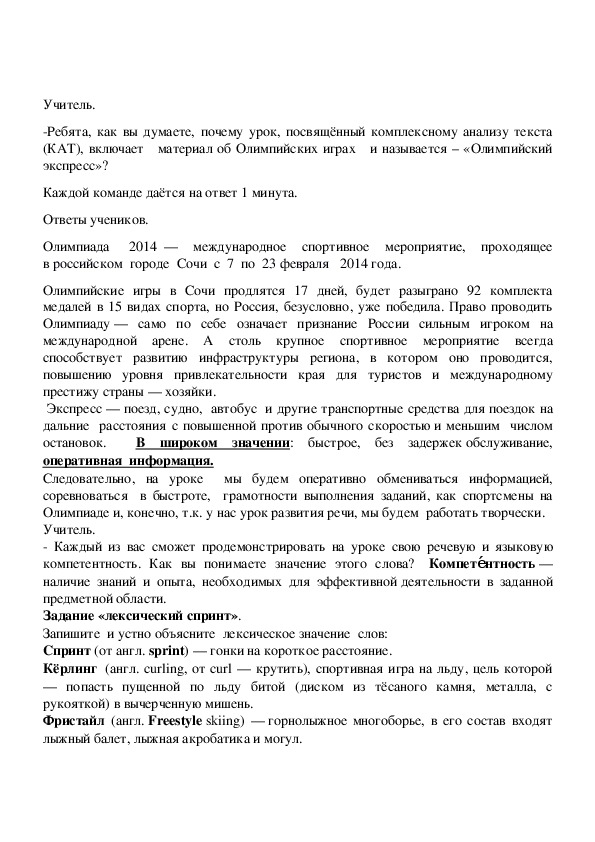 Учитель.

-Ребята, как вы думаете, почему урок, посвящённый комплексному анализу текста (КАТ), включает материал об Олимпийских играх и называется – «Олимпийский экспресс»?

Каждой команде даётся на ответ 1 минута.

Ответы учеников.

Олимпиада 2014 — международное спортивное мероприятие, проходящее в российском городе Сочи с 7 по 23 февраля 2014 года.

Олимпийские игры в Сочи продлятся 17 дней, будет разыграно 92 комплекта медалей в 15 видах спорта, но Россия, безусловно, уже победила. Право проводить Олимпиаду — само по себе означает признание России сильным игроком на международной арене. А столь крупное спортивное мероприятие всегда способствует развитию инфраструктуры региона, в котором оно проводится, повышению уровня привлекательности края для туристов и международному престижу страны — хозяйки.
Экспресс — поезд, судно, автобус и другие транспортные средства для поездок на дальние расстояния с повышенной против обычного скоростью и меньшим числом остановок. В широком значении: быстрое, без задержек обслуживание, оперативная информация.
Следовательно, на уроке мы будем оперативно обмениваться информацией, соревноваться в быстроте, грамотности выполнения заданий, как спортсмены на Олимпиаде и, конечно, т.к. у нас урок развития речи, мы будем работать творчески.
Учитель.
- Каждый из вас сможет продемонстрировать на уроке свою речевую и языковую компетентность. Как вы понимаете значение этого слова? Компете́нтность — наличие знаний и опыта, необходимых для эффективной деятельности в заданной предметной области.
Задание «лексический спринт».
Запишите и устно объясните лексическое значение слов:
Спринт (от англ. sprint) — гонки на короткое расстояние.
Кёрлинг (англ. curling, от curl — крутить), спортивная игра на льду, цель которой — попасть пущенной по льду битой (диском из тёсаного камня, металла, с рукояткой) в вычерченную мишень.
Фристайл (англ. Freestyle skiing) — горнолыжное многоборье, в его состав входят лыжный балет, лыжная акробатика и могул.